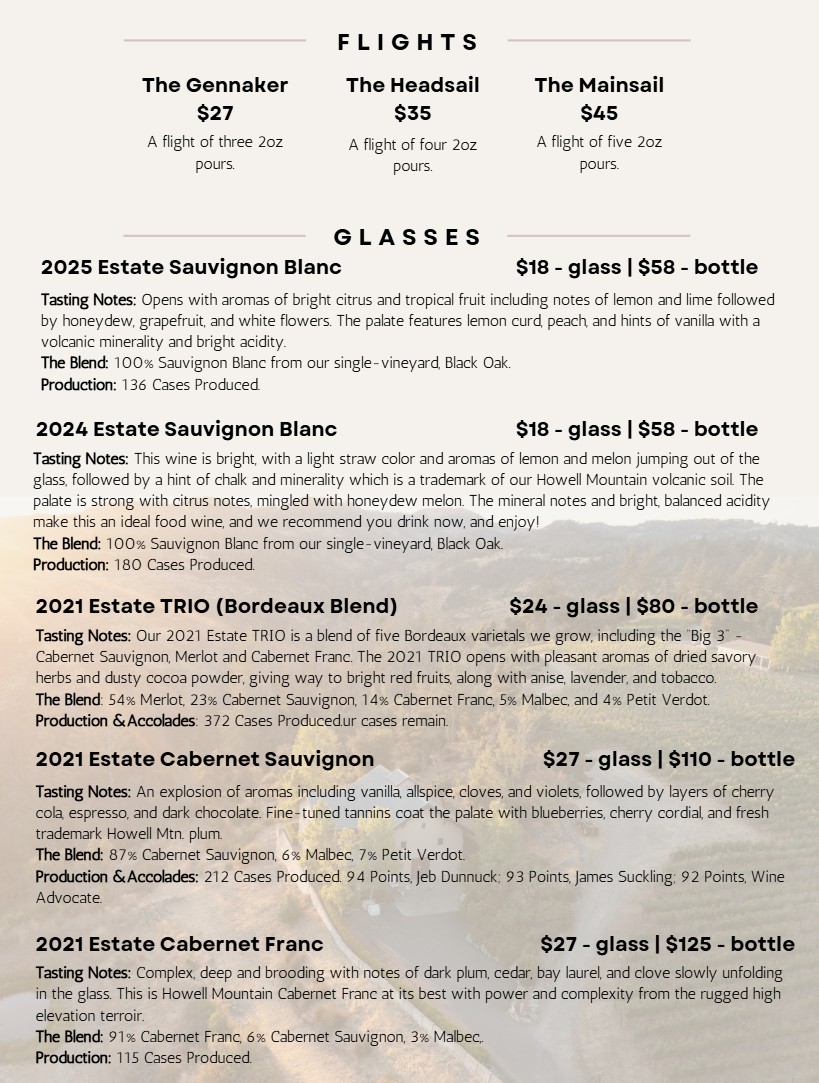 FLIGHTS

The Gennaker
$27
A flight of three 2oz pours.

The Headsail
$35
A flight of four 2oz pours.

The Mainsail
$45
A flight of five 2oz pours.

GLASSES

2025 Estate Sauvignon Blanc $18 - glass | $58 - bottle

Tasting Notes: Opens with aromas of bright citrus and tropical fruit including notes of lemon and lime followed by honeydew, grapefruit, and white flowers. The palate features lemon curd, peach, and hints of vanilla with a volcanic minerality and bright acidity.
The Blend: 100% Sauvignon Blanc from our single-vineyard, Black Oak.
Production: 136 Cases Produced.

2024 Estate Sauvignon Blanc $18 - glass | $58 - bottle

Tasting Notes: This wine is bright, with a light straw color and aromas of lemon and melon jumping out of the glass, followed by a hint of chalk and minerality which is a trademark of our Howell Mountain volcanic soil. The palate is strong with citrus notes, mingled with honeydew melon. The mineral notes and bright, balanced acidity make this an ideal food wine, and we recommend you drink now, and enjoy!
The Blend: 100% Sauvignon Blanc from our single-vineyard, Black Oak.
Production: 180 Cases Produced.

2021 Estate TRIO (Bordeaux Blend) $24 - glass | $80 - bottle

Tasting Notes: Our 2021 Estate TRIO is a blend of five Bordeaux varietals we grow, including the "Big 3" - Cabernet Sauvignon, Merlot and Cabernet Franc. The 2021 TRIO opens with pleasant aromas of dried savory herbs and dusty cocoa powder, giving way to bright red fruits, along with anise, lavender, and tobacco.
The Blend: 54% Merlot, 23% Cabernet Sauvignon, 14% Cabernet Franc, 5% Malbec, and 4% Petit Verdot.
Production & Accolades: 372 Cases Produced.ur cases remain.

2021 Estate Cabernet Sauvignon $27 - glass | $110 - bottle

Tasting Notes: An explosion of aromas including vanilla, allspice, cloves, and violets, followed by layers of cherry cola, espresso, and dark chocolate. Fine-tuned tannins coat the palate with blueberries, cherry cordial, and fresh trademark Howell Mtn. plum.
The Blend: 87% Cabernet Sauvignon, 6% Malbec, 7% Petit Verdot.
Production & Accolades: 212 Cases Produced. 94 Points, Jeb Dunnuck; 93 Points, James Suckling; 92 Points, Wine Advocate.

2021 Estate Cabernet Franc $27 - glass | $125 - bottle

Tasting Notes: Complex, deep and brooding with notes of dark plum, cedar, bay laurel, and clove slowly unfolding in the glass. This is Howell Mountain Cabernet Franc at its best with power and complexity from the rugged high elevation terroir.
The Blend: 91% Cabernet Franc, 6% Cabernet Sauvignon, 3% Malbec,.
Production: 115 Cases Produced.